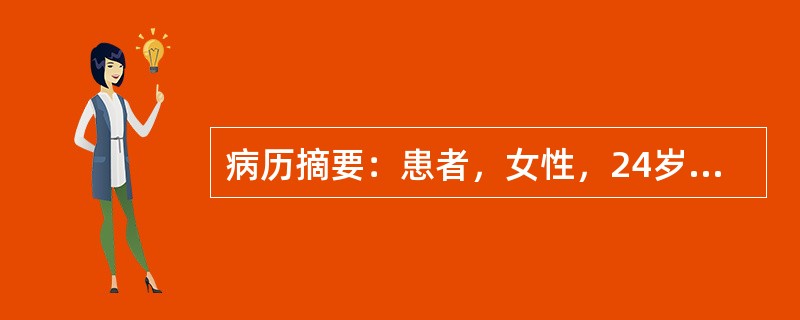 病历摘要：患者，女性，24岁...